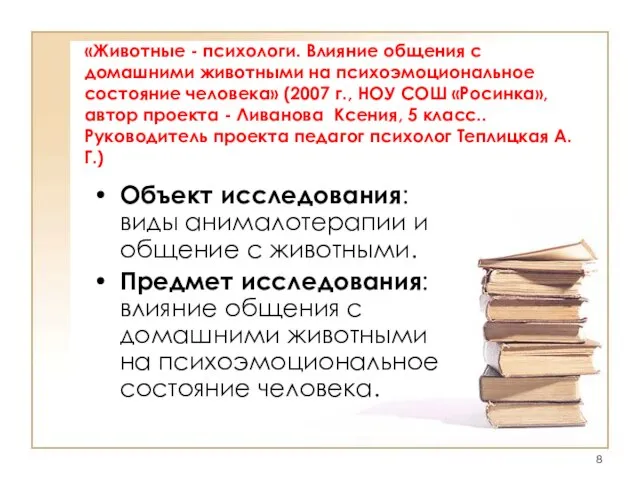 «Животные - психологи. Влияние общения с домашними животными на психоэмоциональное состояние человека» (2007 г., НОУ СОШ «Росинка», автор проекта - Ливанова Ксения, 5 класс.. Руководитель проекта педагог психолог Теплицкая А. Г.)

• Объект исследования: виды анималотерапии и общение с животными.
• Предмет исследования: влияние общения с домашними животными на психоэмоциональное состояние человека.

8